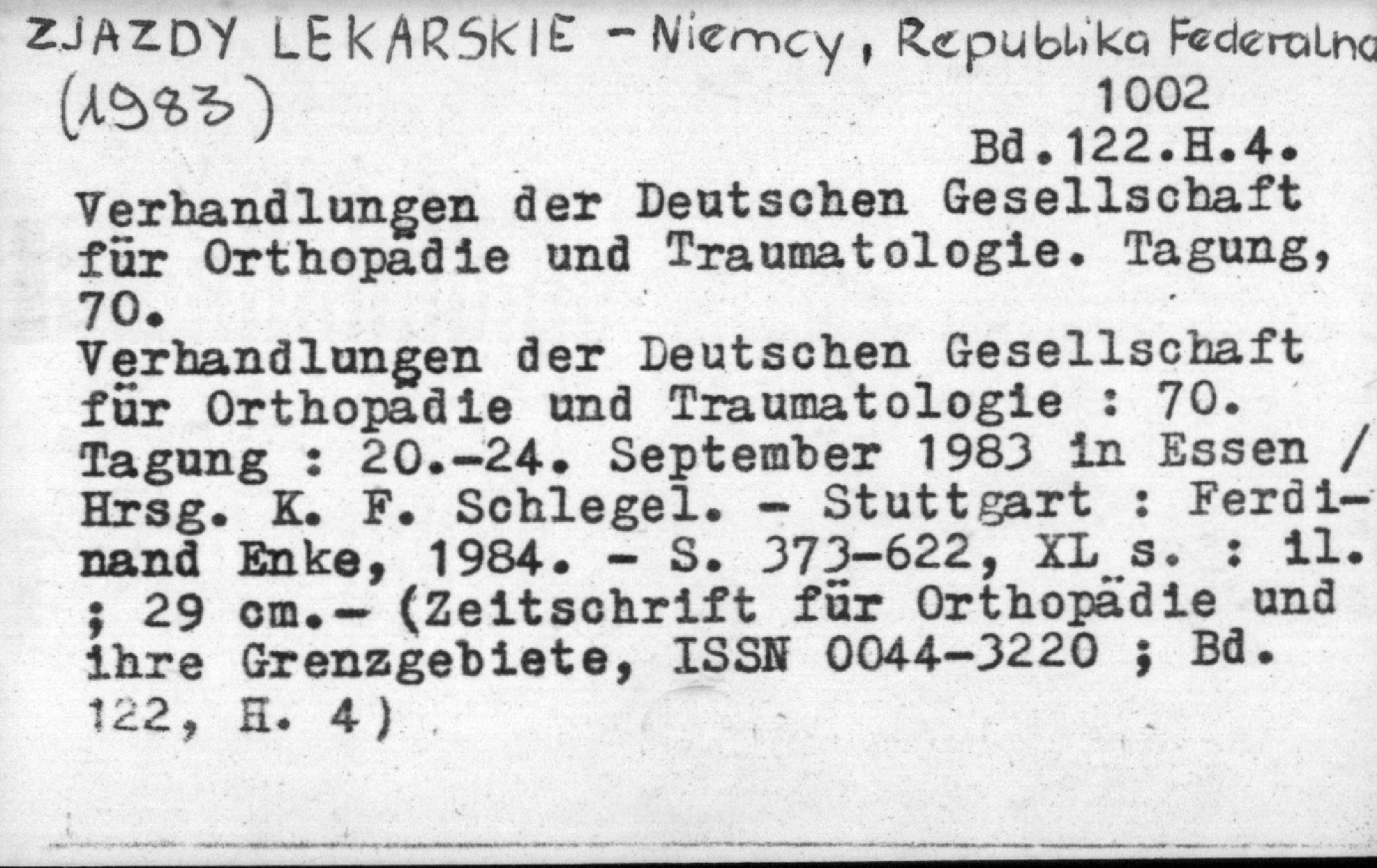 ZJAZDY LEKARSKIE - Niemcy, Republika Federalna
(1983)
1002
Bd.122.H.4.

Verhandlungen der Deutschen Gesellschaft für Orthopädie und Traumatologie. Tagung, 70.

Verhandlungen der Deutschen Gesellschaft für Orthopädie und Traumatologie : 70. Tagung : 20.-24. September 1983 in Essen / Hrsg. K. F. Schlegel. - Stuttgart : Ferdinand Enke, 1984. - S. 373-622, XL s. : il. ; 29 cm.- (Zeitschrift für Orthopädie und ihre Grenzgebiete, ISSN 0044-3220 ; Bd. 122, H. 4)